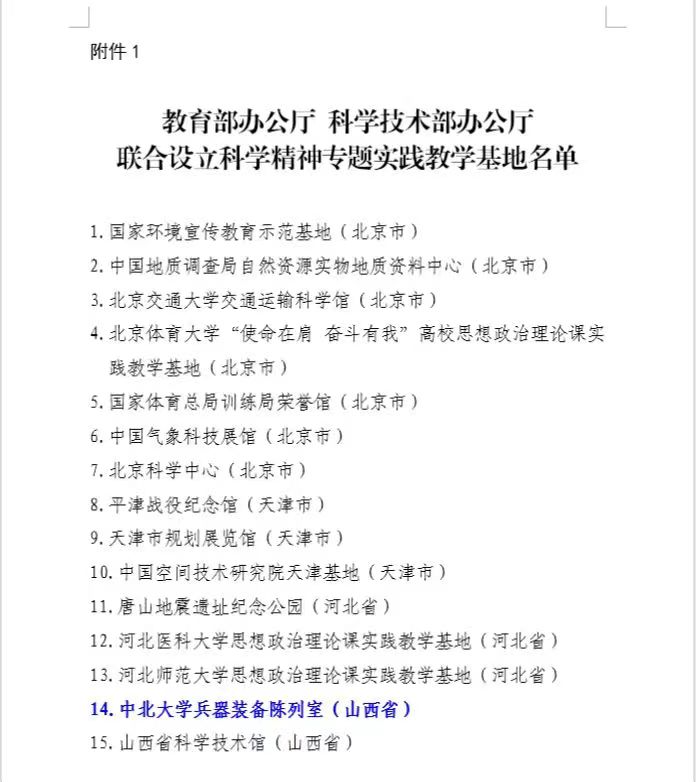 附件 1

教育部办公厅 科学技术部办公厅
联合设立科学精神专题实践教学基地名单

1. 国家环境宣传教育示范基地（北京市）
2. 中国地质调查局自然资源实物地质资料中心（北京市）
3. 北京交通大学交通运输科学馆（北京市）
4. 北京体育大学“使命在肩 奋斗有我”高校思想政治理论课实践教学基地（北京市）
5. 国家体育总局训练局荣誉馆（北京市）
6. 中国气象科技展馆（北京市）
7. 北京科学中心（北京市）
8. 平津战役纪念馆（天津市）
9. 天津市规划展览馆（天津市）
10. 中国空间技术研究院天津基地（天津市）
11. 唐山地震遗址纪念公园（河北省）
12. 河北医科大学思想政治理论课实践教学基地（河北省）
13. 河北师范大学思想政治理论课实践教学基地（河北省）
14. 中北大学兵器装备陈列室（山西省）
15. 山西省科学技术馆（山西省）